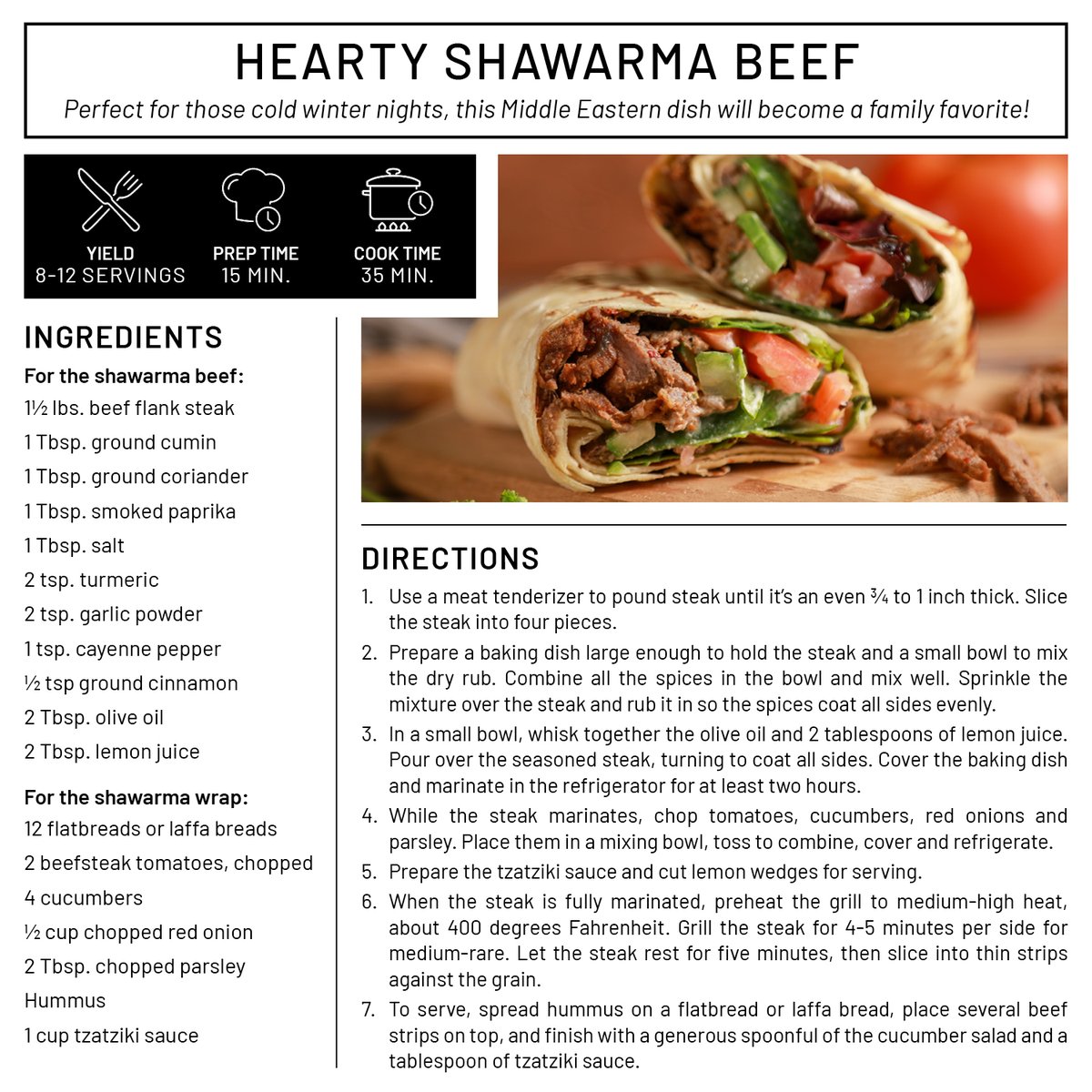 HEARTY SHAWARMA BEEF

Perfect for those cold winter nights, this Middle Eastern dish will become a family favorite!

YIELD
8-12 SERVINGS

PREP TIME
15 MIN.

COOK TIME
35 MIN.

INGREDIENTS

For the shawarma beef:
1½ lbs. beef flank steak
1 Tbsp. ground cumin
1 Tbsp. ground coriander
1 Tbsp. smoked paprika
1 Tbsp. salt
2 tsp. turmeric
2 tsp. garlic powder
1 tsp. cayenne pepper
½ tsp ground cinnamon
2 Tbsp. olive oil
2 Tbsp. lemon juice

For the shawarma wrap:
12 flatbreads or laffa breads
2 beefsteak tomatoes, chopped
4 cucumbers
½ cup chopped red onion
2 Tbsp. chopped parsley
Hummus
1 cup tzatziki sauce

DIRECTIONS

1. Use a meat tenderizer to pound steak until it's an even ¾ to 1 inch thick. Slice the steak into four pieces.
2. Prepare a baking dish large enough to hold the steak and a small bowl to mix the dry rub. Combine all the spices in the bowl and mix well. Sprinkle the mixture over the steak and rub it in so the spices coat all sides evenly.
3. In a small bowl, whisk together the olive oil and 2 tablespoons of lemon juice. Pour over the seasoned steak, turning to coat all sides. Cover the baking dish and marinate in the refrigerator for at least two hours.
4. While the steak marinates, chop tomatoes, cucumbers, red onions and parsley. Place them in a mixing bowl, toss to combine, cover and refrigerate.
5. Prepare the tzatziki sauce and cut lemon wedges for serving.
6. When the steak is fully marinated, preheat the grill to medium-high heat, about 400 degrees Fahrenheit. Grill the steak for 4-5 minutes per side for medium-rare. Let the steak rest for five minutes, then slice into thin strips against the grain.
7. To serve, spread hummus on a flatbread or laffa bread, place several beef strips on top, and finish with a generous spoonful of the cucumber salad and a tablespoon of tzatziki sauce.